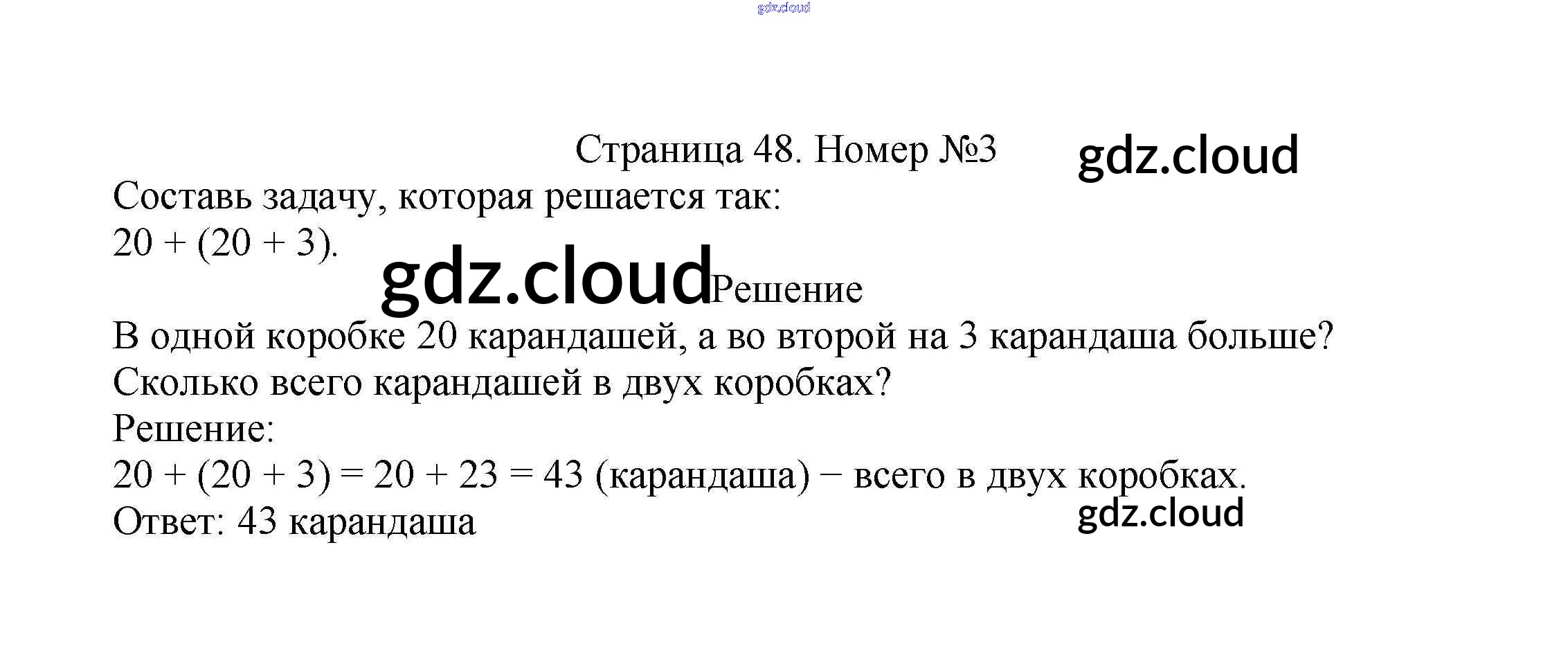 Страница 48. Номер №3

Составь задачу, которая решается так:
$20 + (20 + 3)$.

Решение

В одной коробке 20 карандашей, а во второй на 3 карандаша больше? Сколько всего карандашей в двух коробках?

Решение:
$20 + (20 + 3) = 20 + 23 = 43$ (карандаша) − всего в двух коробках.
Ответ: 43 карандаша

gdz.cloud